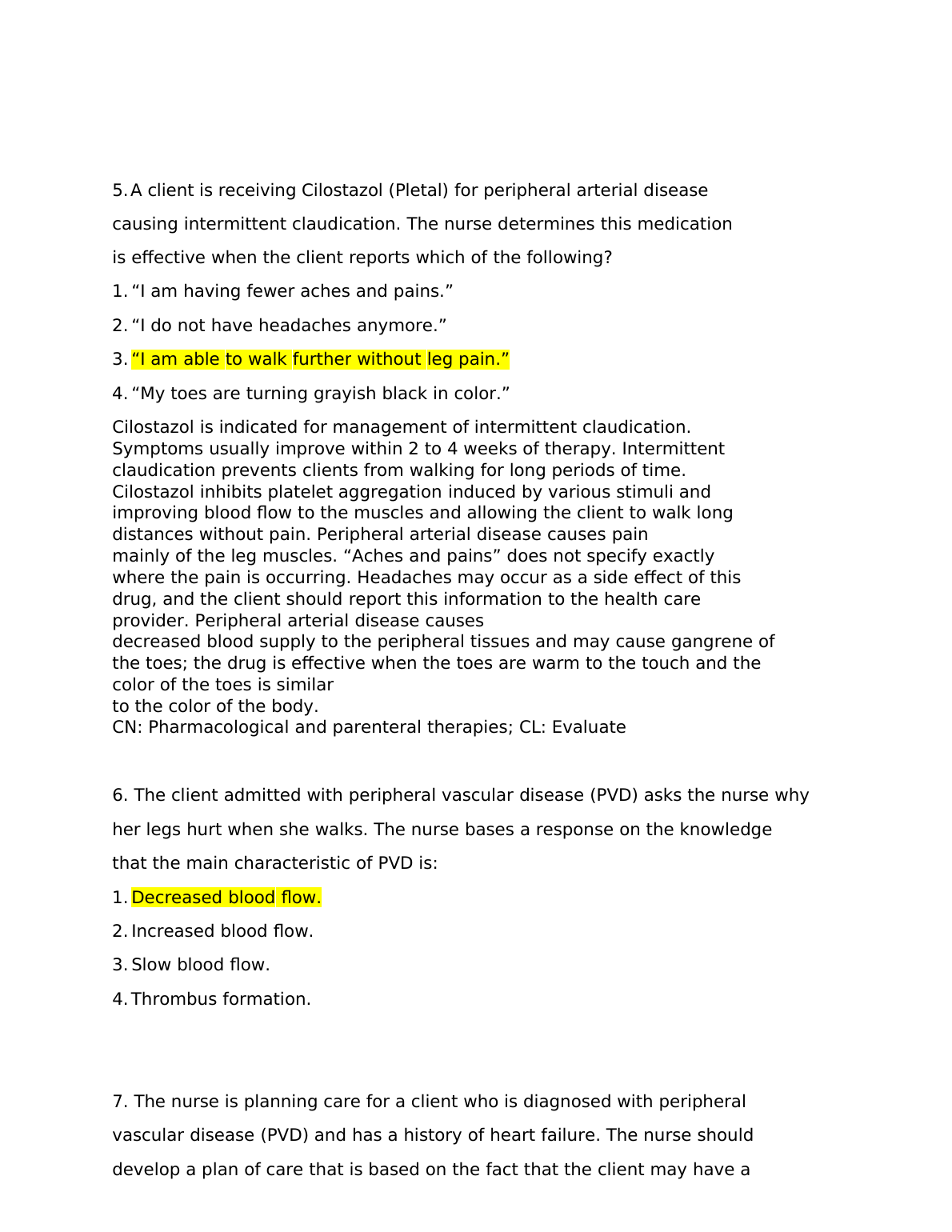 5. A client is receiving Cilostazol (Pletal) for peripheral arterial disease causing intermittent claudication. The nurse determines this medication is effective when the client reports which of the following?

1. “I am having fewer aches and pains.”

2. “I do not have headaches anymore.”

3. “I am able to walk further without leg pain.”

4. “My toes are turning grayish black in color.”

Cilostazol is indicated for management of intermittent claudication. Symptoms usually improve within 2 to 4 weeks of therapy. Intermittent claudication prevents clients from walking for long periods of time. Cilostazol inhibits platelet aggregation induced by various stimuli and improving blood flow to the muscles and allowing the client to walk long distances without pain. Peripheral arterial disease causes pain mainly of the leg muscles. “Aches and pains” does not specify exactly where the pain is occurring. Headaches may occur as a side effect of this drug, and the client should report this information to the health care provider. Peripheral arterial disease causes decreased blood supply to the peripheral tissues and may cause gangrene of the toes; the drug is effective when the toes are warm to the touch and the color of the toes is similar to the color of the body.
CN: Pharmacological and parenteral therapies; CL: Evaluate

6. The client admitted with peripheral vascular disease (PVD) asks the nurse why her legs hurt when she walks. The nurse bases a response on the knowledge that the main characteristic of PVD is:

1. Decreased blood flow.

2. Increased blood flow.

3. Slow blood flow.

4. Thrombus formation.

7. The nurse is planning care for a client who is diagnosed with peripheral vascular disease (PVD) and has a history of heart failure. The nurse should develop a plan of care that is based on the fact that the client may have a